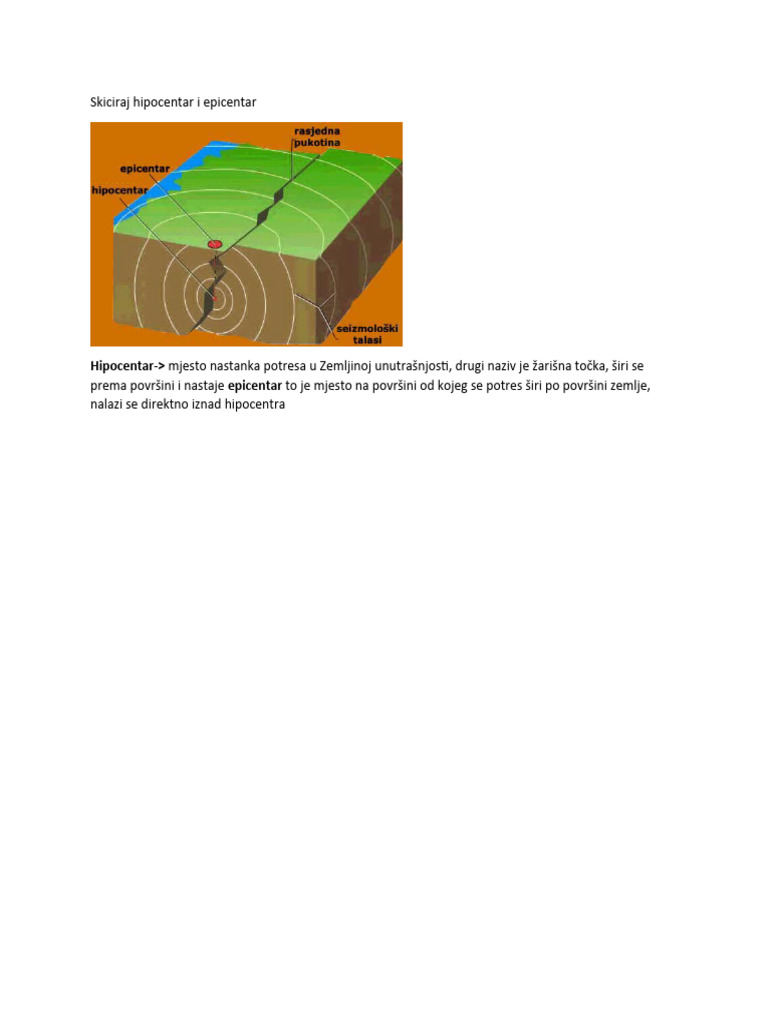 Skiciraj hipocentar i epicentar

rasjedna
pukotina

epicentar

hipocentar

seizmološki
talasi

Hipocentar-> mjesto nastanka potresa u Zemljinoj unutrašnjosti, drugi naziv je žarišna točka, širi se prema površini i nastaje epicentar to je mjesto na površini od kojeg se potres širi po površini zemlje, nalazi se direktno iznad hipocentra